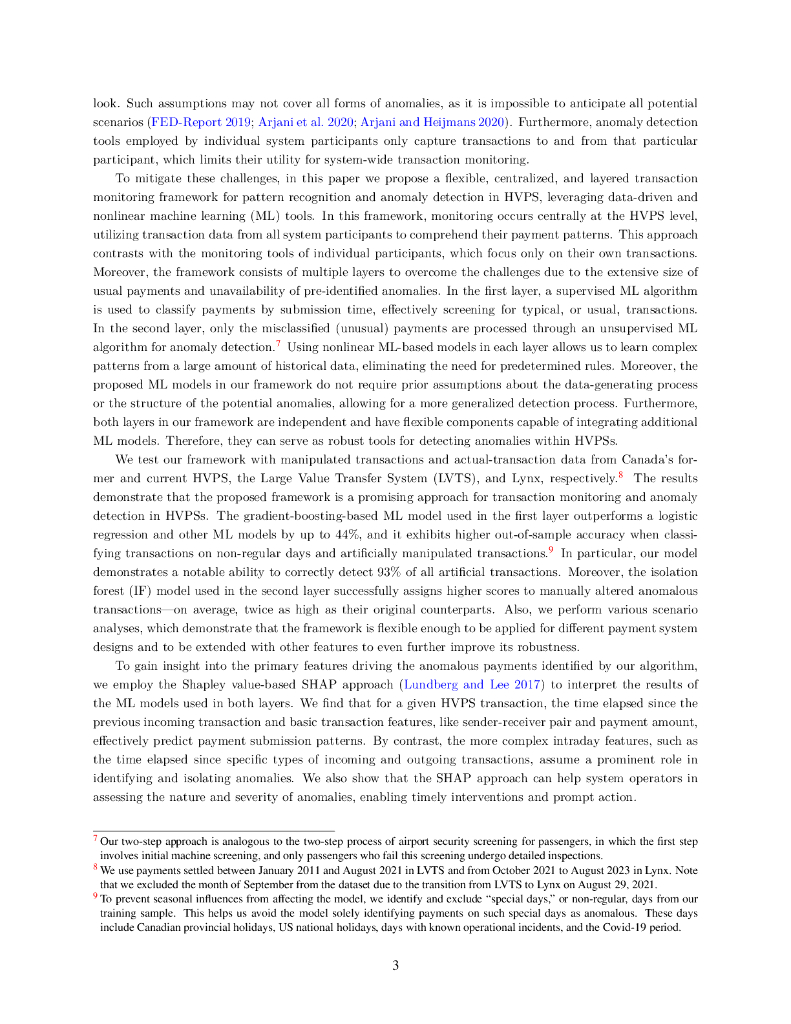 look. Such assumptions may not cover all forms of anomalies, as it is impossible to anticipate all potential scenarios (FED-Report 2019; Arjani et al. 2020; Arjani and Heijmans 2020). Furthermore, anomaly detection tools employed by individual system participants only capture transactions to and from that particular participant, which limits their utility for system-wide transaction monitoring.

To mitigate these challenges, in this paper we propose a flexible, centralized, and layered transaction monitoring framework for pattern recognition and anomaly detection in HVPS, leveraging data-driven and nonlinear machine learning (ML) tools. In this framework, monitoring occurs centrally at the HVPS level, utilizing transaction data from all system participants to comprehend their payment patterns. This approach contrasts with the monitoring tools of individual participants, which focus only on their own transactions. Moreover, the framework consists of multiple layers to overcome the challenges due to the extensive size of usual payments and unavailability of pre-identified anomalies. In the first layer, a supervised ML algorithm is used to classify payments by submission time, effectively screening for typical, or usual, transactions. In the second layer, only the misclassified (unusual) payments are processed through an unsupervised ML algorithm for anomaly detection.$^7$ Using nonlinear ML-based models in each layer allows us to learn complex patterns from a large amount of historical data, eliminating the need for predetermined rules. Moreover, the proposed ML models in our framework do not require prior assumptions about the data-generating process or the structure of the potential anomalies, allowing for a more generalized detection process. Furthermore, both layers in our framework are independent and have flexible components capable of integrating additional ML models. Therefore, they can serve as robust tools for detecting anomalies within HVPSs.

We test our framework with manipulated transactions and actual-transaction data from Canada's former and current HVPS, the Large Value Transfer System (LVTS), and Lynx, respectively.$^8$ The results demonstrate that the proposed framework is a promising approach for transaction monitoring and anomaly detection in HVPSs. The gradient-boosting-based ML model used in the first layer outperforms a logistic regression and other ML models by up to 44%, and it exhibits higher out-of-sample accuracy when classifying transactions on non-regular days and artificially manipulated transactions.$^9$ In particular, our model demonstrates a notable ability to correctly detect 93% of all artificial transactions. Moreover, the isolation forest (IF) model used in the second layer successfully assigns higher scores to manually altered anomalous transactions—on average, twice as high as their original counterparts. Also, we perform various scenario analyses, which demonstrate that the framework is flexible enough to be applied for different payment system designs and to be extended with other features to even further improve its robustness.

To gain insight into the primary features driving the anomalous payments identified by our algorithm, we employ the Shapley value-based SHAP approach (Lundberg and Lee 2017) to interpret the results of the ML models used in both layers. We find that for a given HVPS transaction, the time elapsed since the previous incoming transaction and basic transaction features, like sender-receiver pair and payment amount, effectively predict payment submission patterns. By contrast, the more complex intraday features, such as the time elapsed since specific types of incoming and outgoing transactions, assume a prominent role in identifying and isolating anomalies. We also show that the SHAP approach can help system operators in assessing the nature and severity of anomalies, enabling timely interventions and prompt action.

$^7$ Our two-step approach is analogous to the two-step process of airport security screening for passengers, in which the first step involves initial machine screening, and only passengers who fail this screening undergo detailed inspections.
$^8$ We use payments settled between January 2011 and August 2021 in LVTS and from October 2021 to August 2023 in Lynx. Note that we excluded the month of September from the dataset due to the transition from LVTS to Lynx on August 29, 2021.
$^9$ To prevent seasonal influences from affecting the model, we identify and exclude "special days," or non-regular, days from our training sample. This helps us avoid the model solely identifying payments on such special days as anomalous. These days include Canadian provincial holidays, US national holidays, days with known operational incidents, and the Covid-19 period.

3